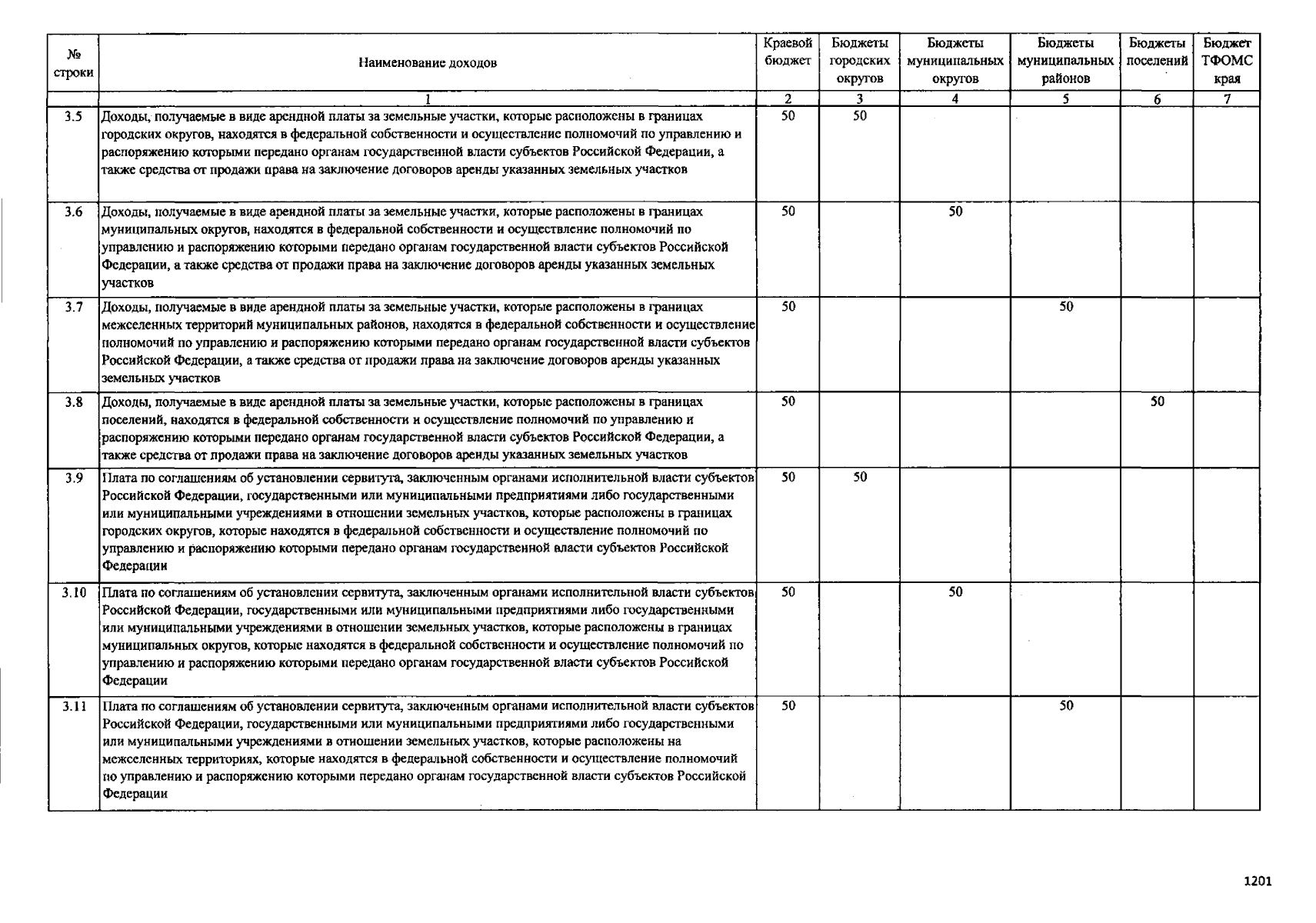 | № строки | Наименование доходов | Краевой бюджет | Бюджеты городских округов | Бюджеты муниципальных округов | Бюджеты муниципальных районов | Бюджеты поселений | Бюджет ТФОМС края |
|---|---|---|---|---|---|---|---|
| | 1 | 2 | 3 | 4 | 5 | 6 | 7 |
| 3.5 | Доходы, получаемые в виде арендной платы за земельные участки, которые расположены в границах городских округов, находятся в федеральной собственности и осуществление полномочий по управлению и распоряжению которыми передано органам государственной власти субъектов Российской Федерации, а также средства от продажи права на заключение договоров аренды указанных земельных участков | 50 | 50 | | | | |
| 3.6 | Доходы, получаемые в виде арендной платы за земельные участки, которые расположены в границах муниципальных округов, находятся в федеральной собственности и осуществление полномочий по управлению и распоряжению которыми передано органам государственной власти субъектов Российской Федерации, а также средства от продажи права на заключение договоров аренды указанных земельных участков | 50 | | 50 | | | |
| 3.7 | Доходы, получаемые в виде арендной платы за земельные участки, которые расположены в границах межселенных территорий муниципальных районов, находятся в федеральной собственности и осуществление полномочий по управлению и распоряжению которыми передано органам государственной власти субъектов Российской Федерации, а также средства от продажи права на заключение договоров аренды указанных земельных участков | 50 | | | 50 | | |
| 3.8 | Доходы, получаемые в виде арендной платы за земельные участки, которые расположены в границах поселений, находятся в федеральной собственности и осуществление полномочий по управлению и распоряжению которыми передано органам государственной власти субъектов Российской Федерации, а также средства от продажи права на заключение договоров аренды указанных земельных участков | 50 | | | | 50 | |
| 3.9 | Плата по соглашениям об установлении сервитута, заключенным органами исполнительной власти субъектов Российской Федерации, государственными или муниципальными предприятиями либо государственными или муниципальными учреждениями в отношении земельных участков, которые расположены в границах городских округов, которые находятся в федеральной собственности и осуществление полномочий по управлению и распоряжению которыми передано органам государственной власти субъектов Российской Федерации | 50 | 50 | | | | |
| 3.10 | Плата по соглашениям об установлении сервитута, заключенным органами исполнительной власти субъектов Российской Федерации, государственными или муниципальными предприятиями либо государственными или муниципальными учреждениями в отношении земельных участков, которые расположены в границах муниципальных округов, которые находятся в федеральной собственности и осуществление полномочий по управлению и распоряжению которыми передано органам государственной власти субъектов Российской Федерации | 50 | | 50 | | | |
| 3.11 | Плата по соглашениям об установлении сервитута, заключенным органами исполнительной власти субъектов Российской Федерации, государственными или муниципальными предприятиями либо государственными или муниципальными учреждениями в отношении земельных участков, которые расположены на межселенных территориях, которые находятся в федеральной собственности и осуществление полномочий по управлению и распоряжению которыми передано органам государственной власти субъектов Российской Федерации | 50 | | | 50 | | |

1201